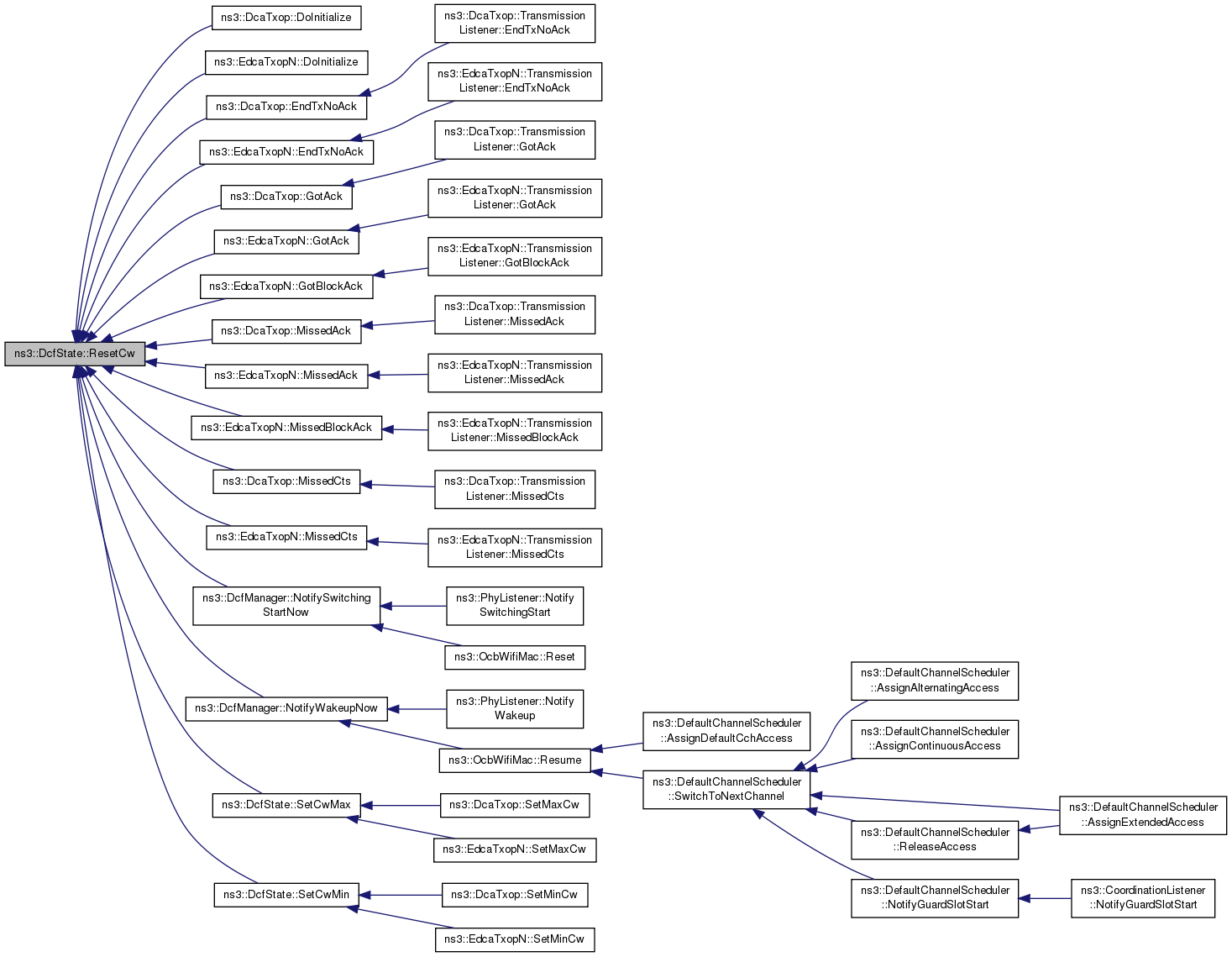 ns3::DcfState::ResetCw

ns3::DcaTxop::DoInitialize

ns3::EdcaTxopN::DoInitialize

ns3::DcaTxop::EndTxNoAck

ns3::EdcaTxopN::EndTxNoAck

ns3::DcaTxop::GotAck

ns3::EdcaTxopN::GotAck

ns3::EdcaTxopN::GotBlockAck

ns3::DcaTxop::MissedAck

ns3::EdcaTxopN::MissedAck

ns3::EdcaTxopN::MissedBlockAck

ns3::DcaTxop::MissedCts

ns3::EdcaTxopN::MissedCts

ns3::DcfManager::NotifySwitching StartNow

ns3::DcfManager::NotifyWakeupNow

ns3::DcfState::SetCwMax

ns3::DcfState::SetCwMin

ns3::DcaTxop::Transmission Listener::EndTxNoAck

ns3::EdcaTxopN::Transmission Listener::EndTxNoAck

ns3::DcaTxop::Transmission Listener::GotAck

ns3::EdcaTxopN::Transmission Listener::GotAck

ns3::EdcaTxopN::Transmission Listener::GotBlockAck

ns3::DcaTxop::Transmission Listener::MissedAck

ns3::EdcaTxopN::Transmission Listener::MissedAck

ns3::EdcaTxopN::Transmission Listener::MissedBlockAck

ns3::DcaTxop::Transmission Listener::MissedCts

ns3::EdcaTxopN::Transmission Listener::MissedCts

ns3::PhyListener::Notify SwitchingStart

ns3::OcbWifiMac::Reset

ns3::PhyListener::Notify Wakeup

ns3::OcbWifiMac::Resume

ns3::DcaTxop::SetMaxCw

ns3::EdcaTxopN::SetMaxCw

ns3::DcaTxop::SetMinCw

ns3::EdcaTxopN::SetMinCw

ns3::DefaultChannelScheduler ::AssignDefaultCchAccess

ns3::DefaultChannelScheduler ::SwitchToNextChannel

ns3::DefaultChannelScheduler ::AssignAlternatingAccess

ns3::DefaultChannelScheduler ::AssignContinuousAccess

ns3::DefaultChannelScheduler ::ReleaseAccess

ns3::DefaultChannelScheduler ::NotifyGuardSlotStart

ns3::DefaultChannelScheduler ::AssignExtendedAccess

ns3::CoordinationListener ::NotifyGuardSlotStart